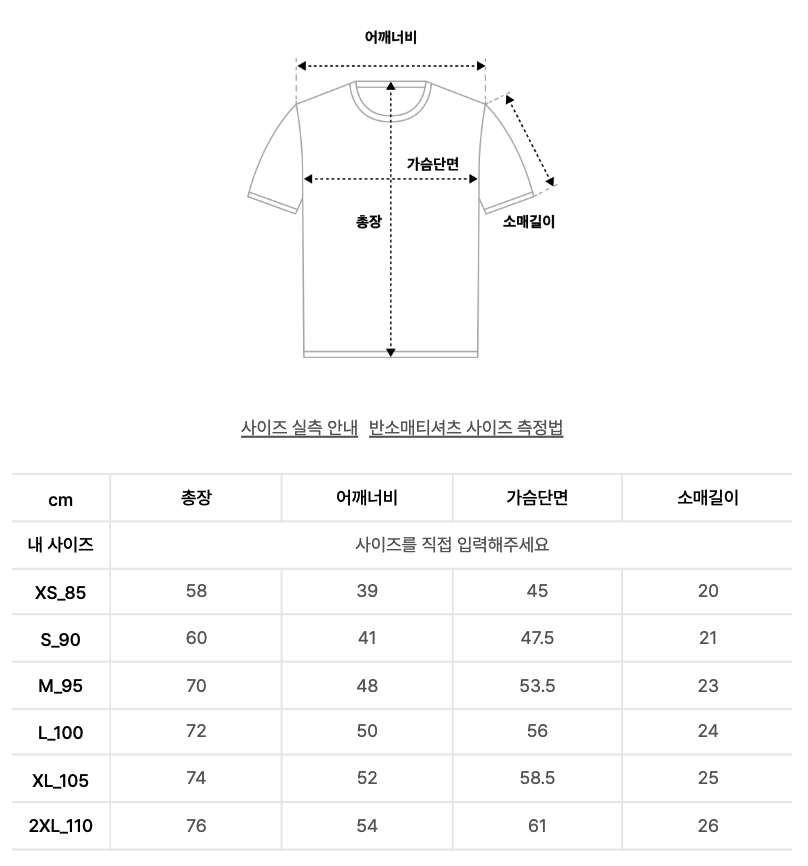 어깨너비

가슴단면

총장

소매길이

사이즈 실측 안내 반소매티셔츠 사이즈 측정법

| cm | 총장 | 어깨너비 | 가슴단면 | 소매길이 |
|---|---|---|---|---|
| 내 사이즈 | 사이즈를 직접 입력해주세요 | | | |
| XS_85 | 58 | 39 | 45 | 20 |
| S_90 | 60 | 41 | 47.5 | 21 |
| M_95 | 70 | 48 | 53.5 | 23 |
| L_100 | 72 | 50 | 56 | 24 |
| XL_105 | 74 | 52 | 58.5 | 25 |
| 2XL_110 | 76 | 54 | 61 | 26 |